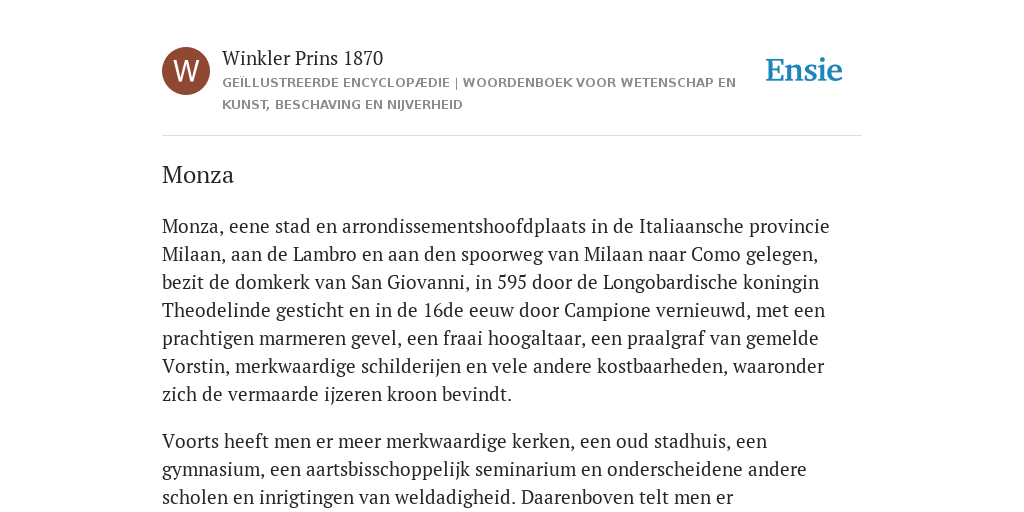 W

Winkler Prins 1870

GEÏLLUSTREERDE ENCYCLOPÆDIE | WOORDENBOEK VOOR WETENSCHAP EN KUNST, BESCHAVING EN NIJVERHEID

Ensie

Monza

Monza, eene stad en arrondissementshoofdplaats in de Italiaansche provincie Milaan, aan de Lambro en aan den spoorweg van Milaan naar Como gelegen, bezit de domkerk van San Giovanni, in 595 door de Longobardische koningin Theodelinde gesticht en in de 16de eeuw door Campione vernieuwd, met een prachtigen marmeren gevel, een fraai hoogaltaar, een praalgraf van gemelde Vorstin, merkwaardige schilderijen en vele andere kostbaarheden, waaronder zich de vermaarde ijzeren kroon bevindt.

Voorts heeft men er meer merkwaardige kerken, een oud stadhuis, een gymnasium, een aartsbisschoppelijk seminarium en onderscheidene andere scholen en inrigtingen van weldadigheid. Daarenboven telt men er